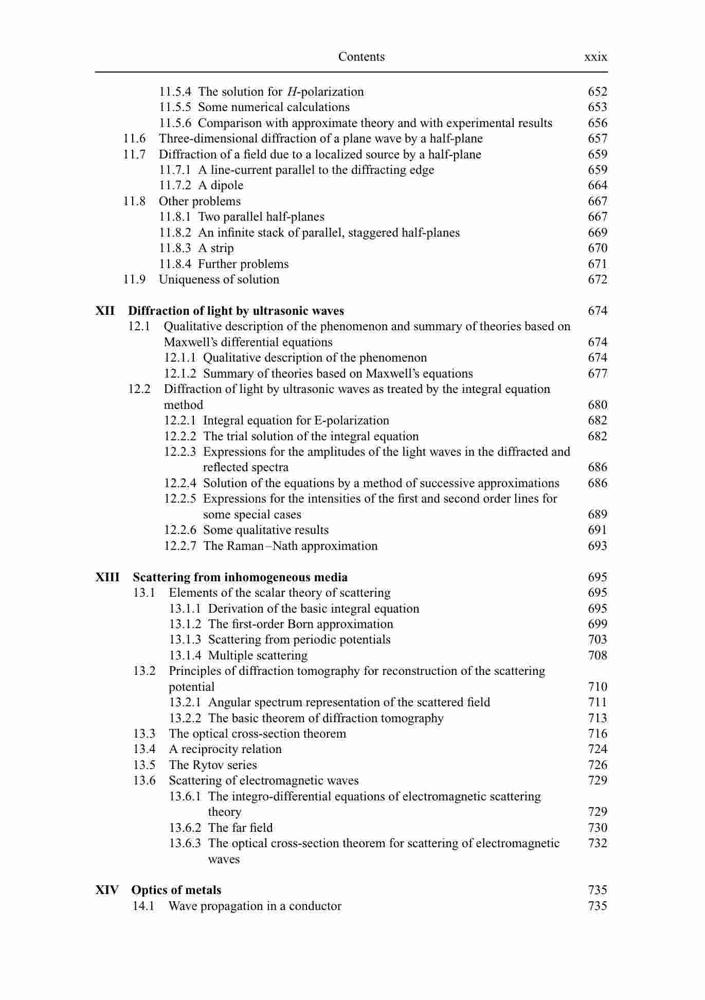 Contents xxix

11.5.4 The solution for $H$-polarization 652
11.5.5 Some numerical calculations 653
11.5.6 Comparison with approximate theory and with experimental results 656
11.6 Three-dimensional diffraction of a plane wave by a half-plane 657
11.7 Diffraction of a field due to a localized source by a half-plane 659
11.7.1 A line-current parallel to the diffracting edge 659
11.7.2 A dipole 664
11.8 Other problems 667
11.8.1 Two parallel half-planes 667
11.8.2 An infinite stack of parallel, staggered half-planes 669
11.8.3 A strip 670
11.8.4 Further problems 671
11.9 Uniqueness of solution 672

XII Diffraction of light by ultrasonic waves 674
12.1 Qualitative description of the phenomenon and summary of theories based on Maxwell's differential equations 674
12.1.1 Qualitative description of the phenomenon 674
12.1.2 Summary of theories based on Maxwell's equations 677
12.2 Diffraction of light by ultrasonic waves as treated by the integral equation method 680
12.2.1 Integral equation for E-polarization 682
12.2.2 The trial solution of the integral equation 682
12.2.3 Expressions for the amplitudes of the light waves in the diffracted and reflected spectra 686
12.2.4 Solution of the equations by a method of successive approximations 686
12.2.5 Expressions for the intensities of the first and second order lines for some special cases 689
12.2.6 Some qualitative results 691
12.2.7 The Raman–Nath approximation 693

XIII Scattering from inhomogeneous media 695
13.1 Elements of the scalar theory of scattering 695
13.1.1 Derivation of the basic integral equation 695
13.1.2 The first-order Born approximation 699
13.1.3 Scattering from periodic potentials 703
13.1.4 Multiple scattering 708
13.2 Principles of diffraction tomography for reconstruction of the scattering potential 710
13.2.1 Angular spectrum representation of the scattered field 711
13.2.2 The basic theorem of diffraction tomography 713
13.3 The optical cross-section theorem 716
13.4 A reciprocity relation 724
13.5 The Rytov series 726
13.6 Scattering of electromagnetic waves 729
13.6.1 The integro-differential equations of electromagnetic scattering theory 729
13.6.2 The far field 730
13.6.3 The optical cross-section theorem for scattering of electromagnetic waves 732

XIV Optics of metals 735
14.1 Wave propagation in a conductor 735